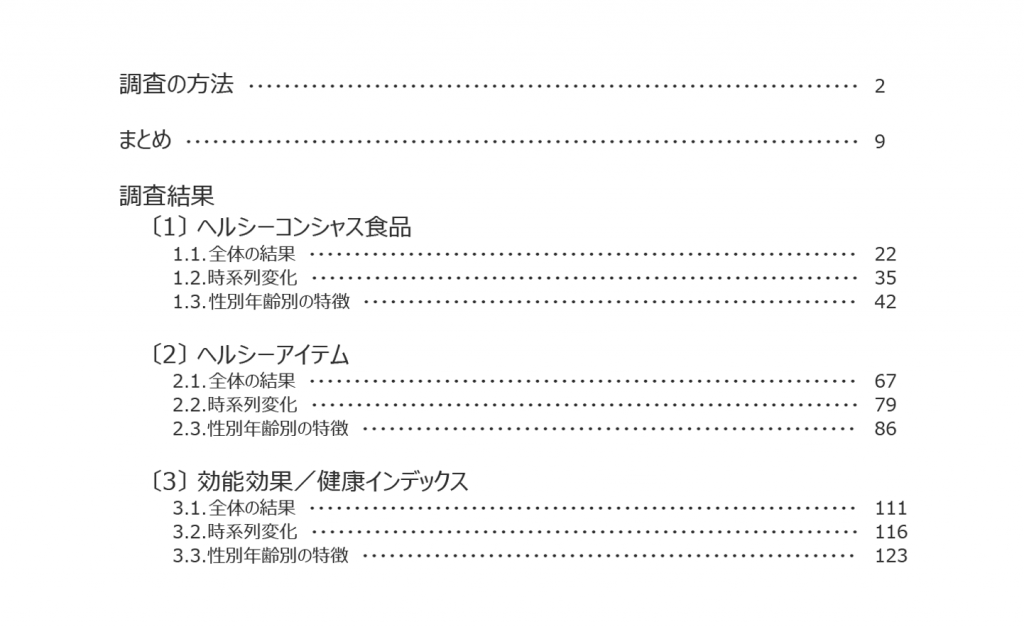 調査の方法 2

まとめ 9

調査結果
〔1〕ヘルシーコンシャス食品
1.1.全体の結果 22
1.2.時系列変化 35
1.3.性別年齢別の特徴 42

〔2〕ヘルシーアイテム
2.1.全体の結果 67
2.2.時系列変化 79
2.3.性別年齢別の特徴 86

〔3〕効能効果／健康インデックス
3.1.全体の結果 111
3.2.時系列変化 116
3.3.性別年齢別の特徴 123